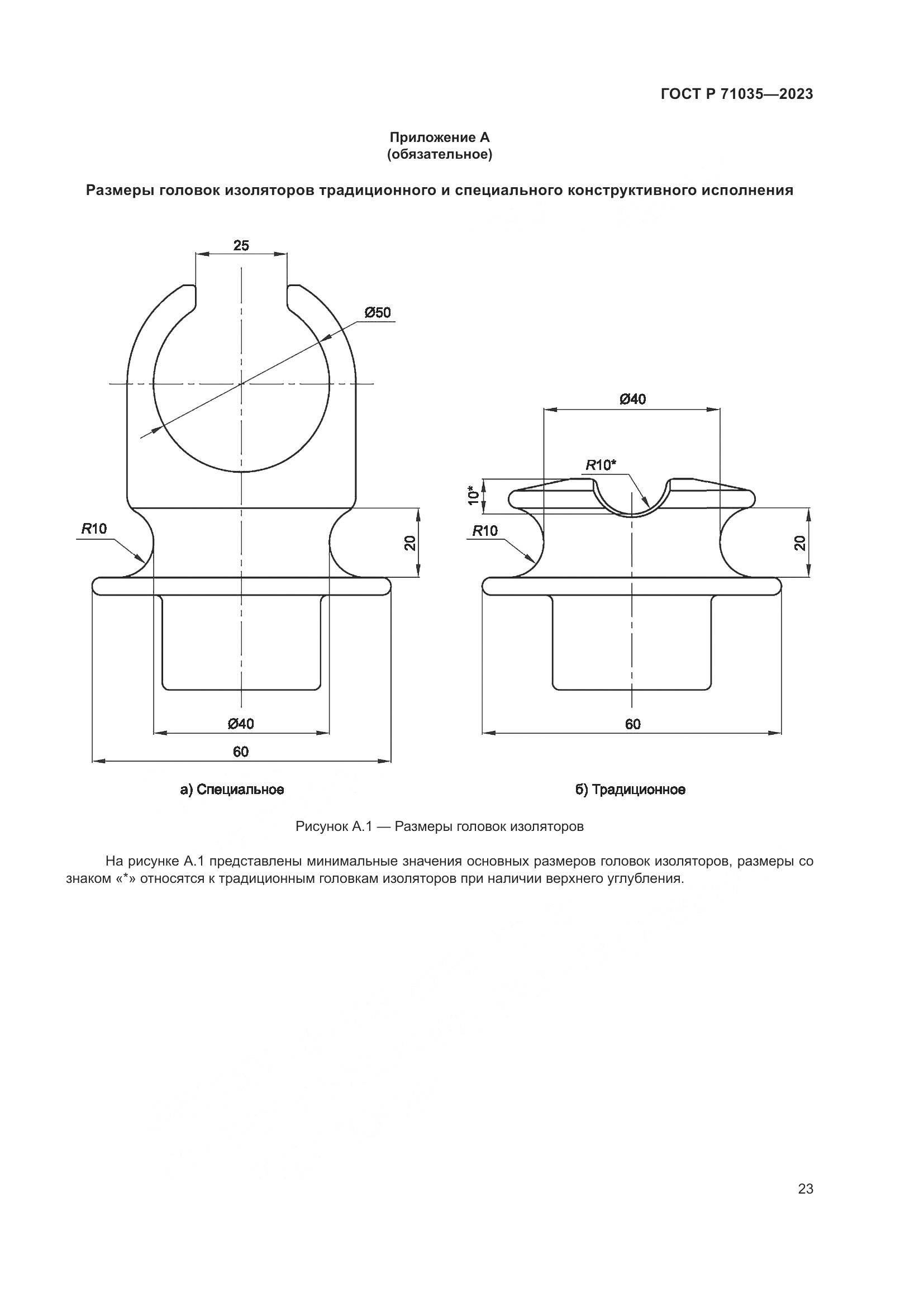 ГОСТ Р 71035—2023

Приложение А
(обязательное)

Размеры головок изоляторов традиционного и специального конструктивного исполнения

25

Ø50

R10

20

Ø40

60

а) Специальное

Ø40

R10*

10*

R10

20

60

б) Традиционное

Рисунок А.1 — Размеры головок изоляторов

На рисунке А.1 представлены минимальные значения основных размеров головок изоляторов, размеры со знаком «*» относятся к традиционным головкам изоляторов при наличии верхнего углубления.

23